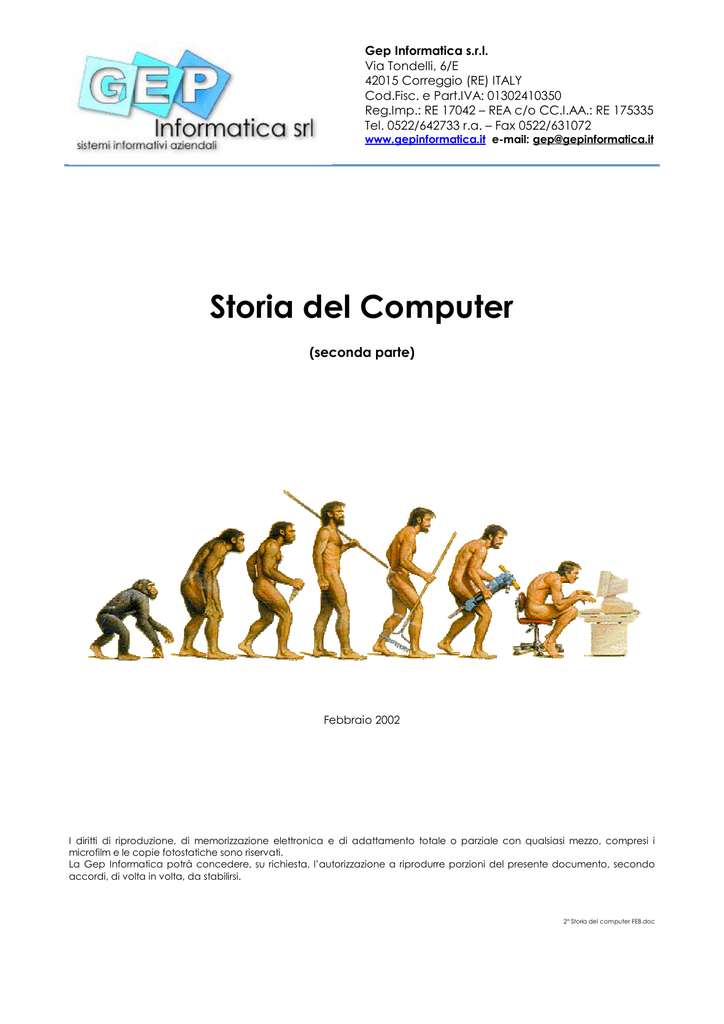 GEP
Informatica srl
sistemi informativi aziendali

Gep Informatica s.r.l.
Via Tondelli, 6/E
42015 Correggio (RE) ITALY
Cod.Fisc. e Part.IVA: 01302410350
Reg.Imp.: RE 17042 – REA c/o CC.I.AA.: RE 175335
Tel. 0522/642733 r.a. – Fax 0522/631072
www.gepinformatica.it e-mail: gep@gepinformatica.it

Storia del Computer

(seconda parte)

Febbraio 2002

I diritti di riproduzione, di memorizzazione elettronica e di adattamento totale o parziale con qualsiasi mezzo, compresi i microfilm e le copie fotostatiche sono riservati.
La Gep Informatica potrà concedere, su richiesta, l'autorizzazione a riprodurre porzioni del presente documento, secondo accordi, di volta in volta, da stabilirsi.

2° Storia del computer FEB.doc